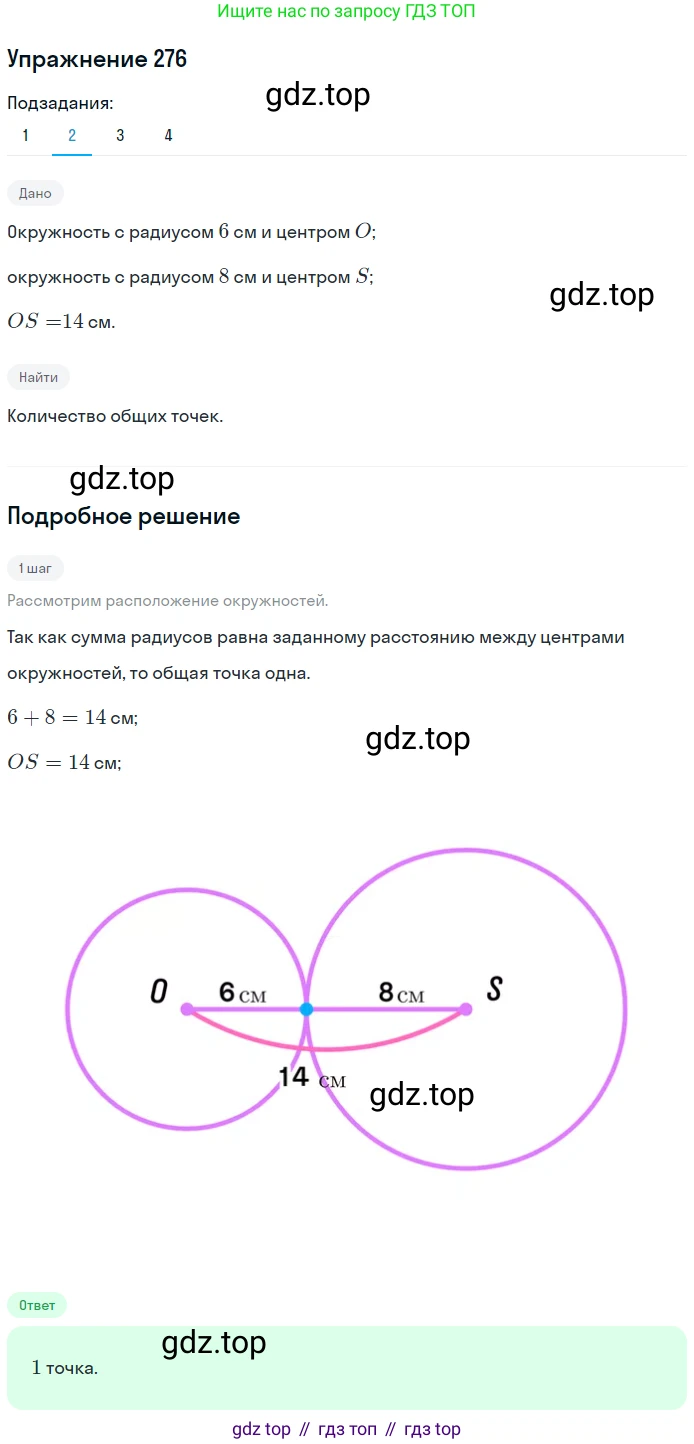 Ищите нас по запросу ГДЗ ТОП

Упражнение 276

gdz.top

Подзадания:

1 2 3 4

Дано

Окружность с радиусом $6$ см и центром $O$;

окружность с радиусом $8$ см и центром $S$;

gdz.top

$OS = 14$ см.

Найти

Количество общих точек.

gdz.top

Подробное решение

1 шаг

Рассмотрим расположение окружностей.

Так как сумма радиусов равна заданному расстоянию между центрами окружностей, то общая точка одна.

$6 + 8 = 14$ см;

gdz.top

$OS = 14$ см;

O 6 см 8 см S

14 см

gdz.top

Ответ

gdz.top

1 точка.

gdz top // гдз топ // гдз top